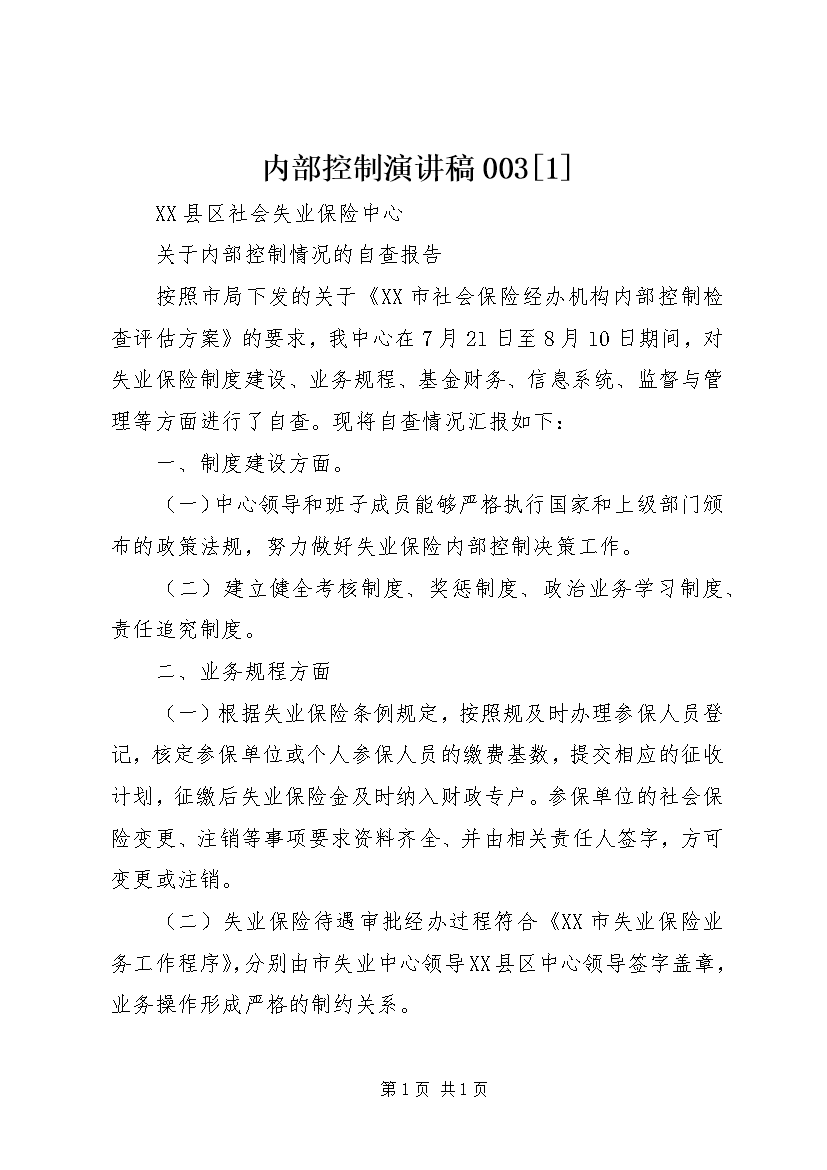 内部控制演讲稿003[1]

XX县区社会失业保险中心

关于内部控制情况的自查报告

按照市局下发的关于《XX市社会保险经办机构内部控制检查评估方案》的要求，我中心在7月21日至8月10日期间，对失业保险制度建设、业务规程、基金财务、信息系统、监督与管理等方面进行了自查。现将自查情况汇报如下：

一、制度建设方面。

（一）中心领导和班子成员能够严格执行国家和上级部门颁布的政策法规，努力做好失业保险内部控制决策工作。

（二）建立健全考核制度、奖惩制度、政治业务学习制度、责任追究制度。

二、业务规程方面

（一）根据失业保险条例规定，按照规及时办理参保人员登记，核定参保单位或个人参保人员的缴费基数，提交相应的征收计划，征缴后失业保险金及时纳入财政专户。参保单位的社会保险变更、注销等事项要求资料齐全、并由相关责任人签字，方可变更或注销。

（二）失业保险待遇审批经办过程符合《XX市失业保险业务工作程序》，分别由市失业中心领导XX县区中心领导签字盖章，业务操作形成严格的制约关系。

第1页 共1页